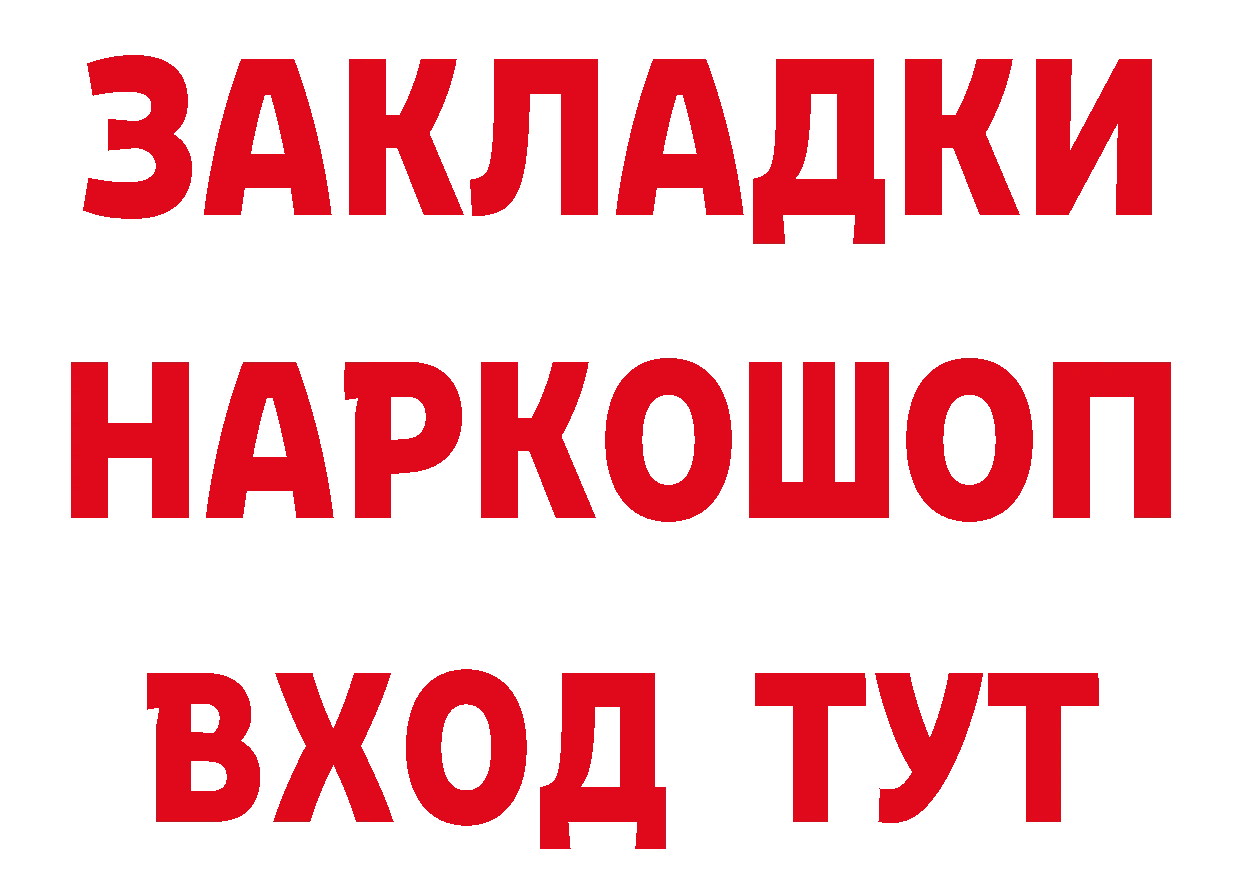 ЗАКЛАДКИ
НАРКОШОП
ВХОД ТУТ